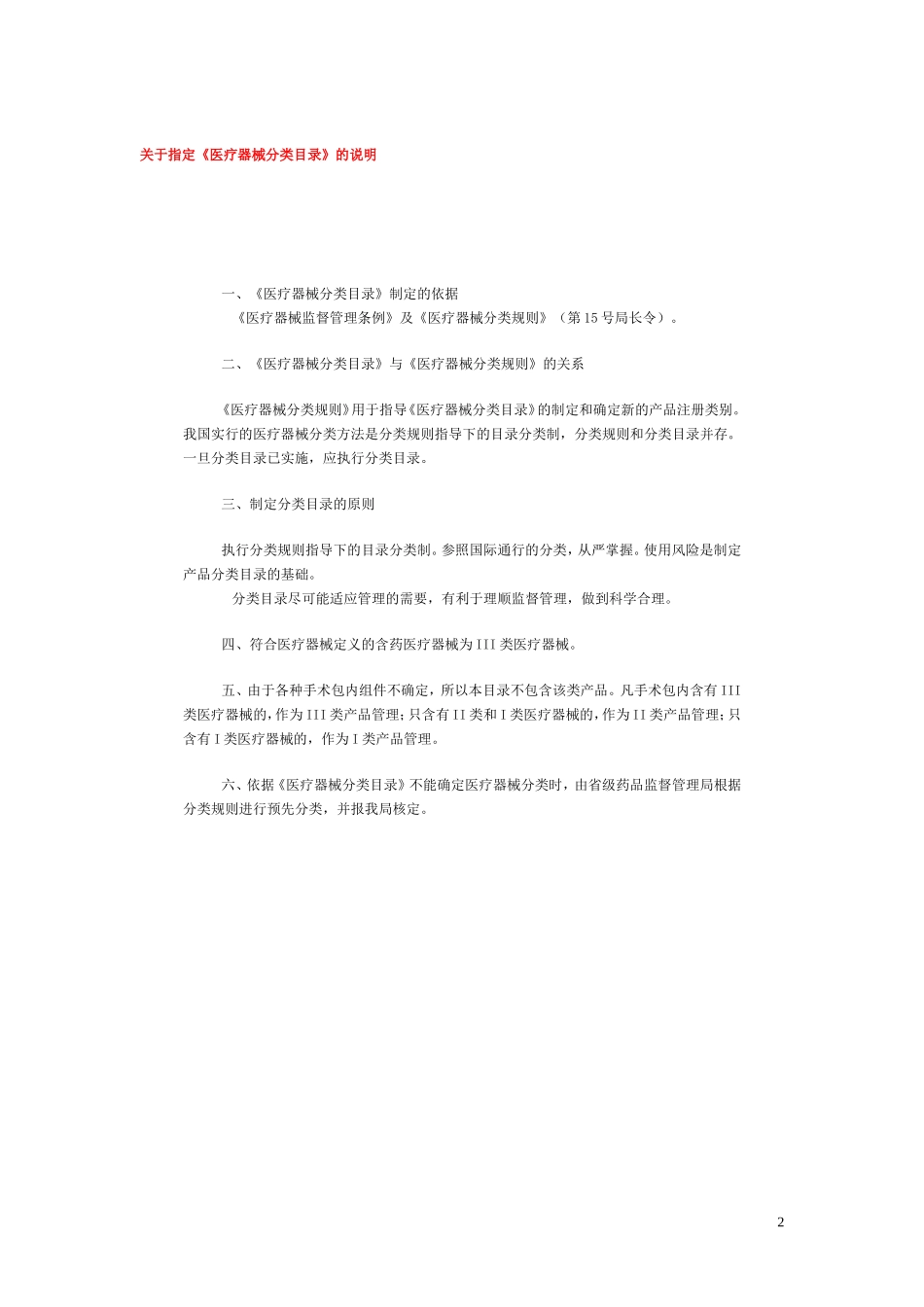 关于指定《医疗器械分类目录》的说明

一、《医疗器械分类目录》制定的依据

《医疗器械监督管理条例》及《医疗器械分类规则》（第 15 号局长令）。

二、《医疗器械分类目录》与《医疗器械分类规则》的关系

《医疗器械分类规则》用于指导《医疗器械分类目录》的制定和确定新的产品注册类别。我国实行的医疗器械分类方法是分类规则指导下的目录分类制，分类规则和分类目录并存。一旦分类目录已实施，应执行分类目录。

三、制定分类目录的原则

执行分类规则指导下的目录分类制。参照国际通行的分类，从严掌握。使用风险是制定产品分类目录的基础。

分类目录尽可能适应管理的需要，有利于理顺监督管理，做到科学合理。

四、符合医疗器械定义的含药医疗器械为 III 类医疗器械。

五、由于各种手术包内组件不确定，所以本目录不包含该类产品。凡手术包内含有 III 类医疗器械的，作为 III 类产品管理；只含有 II 类和 I 类医疗器械的，作为 II 类产品管理；只含有 I 类医疗器械的，作为 I 类产品管理。

六、依据《医疗器械分类目录》不能确定医疗器械分类时，由省级药品监督管理局根据分类规则进行预先分类，并报我局核定。

2